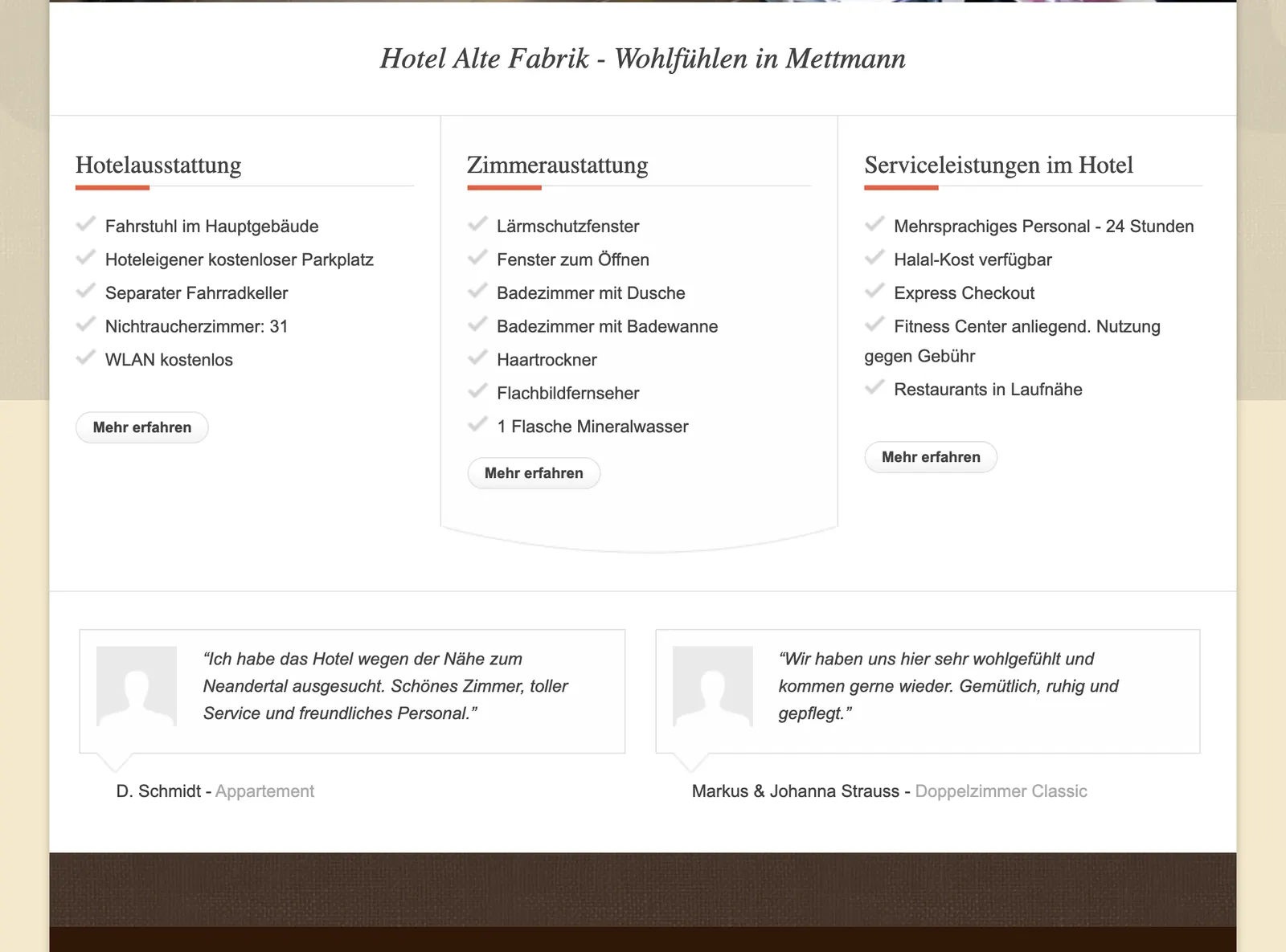 Hotel Alte Fabrik - Wohlfühlen in Mettmann

Hotelausstattung

Fahrstuhl im Hauptgebäude
Hoteleigener kostenloser Parkplatz
Separater Fahrradkeller
Nichtraucherzimmer: 31
WLAN kostenlos

Mehr erfahren

Zimmeraustattung

Lärmschutzfenster
Fenster zum Öffnen
Badezimmer mit Dusche
Badezimmer mit Badewanne
Haartrockner
Flachbildfernseher
1 Flasche Mineralwasser

Mehr erfahren

Serviceleistungen im Hotel

Mehrsprachiges Personal - 24 Stunden
Halal-Kost verfügbar
Express Checkout
Fitness Center anliegend. Nutzung gegen Gebühr
Restaurants in Laufnähe

Mehr erfahren

“Ich habe das Hotel wegen der Nähe zum Neandertal ausgesucht. Schönes Zimmer, toller Service und freundliches Personal.”

D. Schmidt - Appartement

“Wir haben uns hier sehr wohlgefühlt und kommen gerne wieder. Gemütlich, ruhig und gepflegt.”

Markus & Johanna Strauss - Doppelzimmer Classic